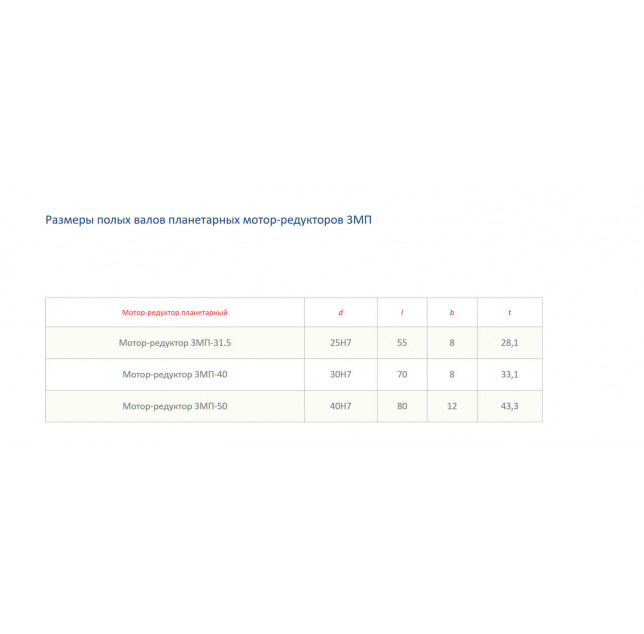 Размеры полых валов планетарных мотор-редукторов 3МП

| Мотор-редуктор планетарный | d | l | b | t |
|---|---|---|---|---|
| Мотор-редуктор 3МП-31.5 | 25H7 | 55 | 8 | 28,1 |
| Мотор-редуктор 3МП-40 | 30H7 | 70 | 8 | 33,1 |
| Мотор-редуктор 3МП-50 | 40H7 | 80 | 12 | 43,3 |